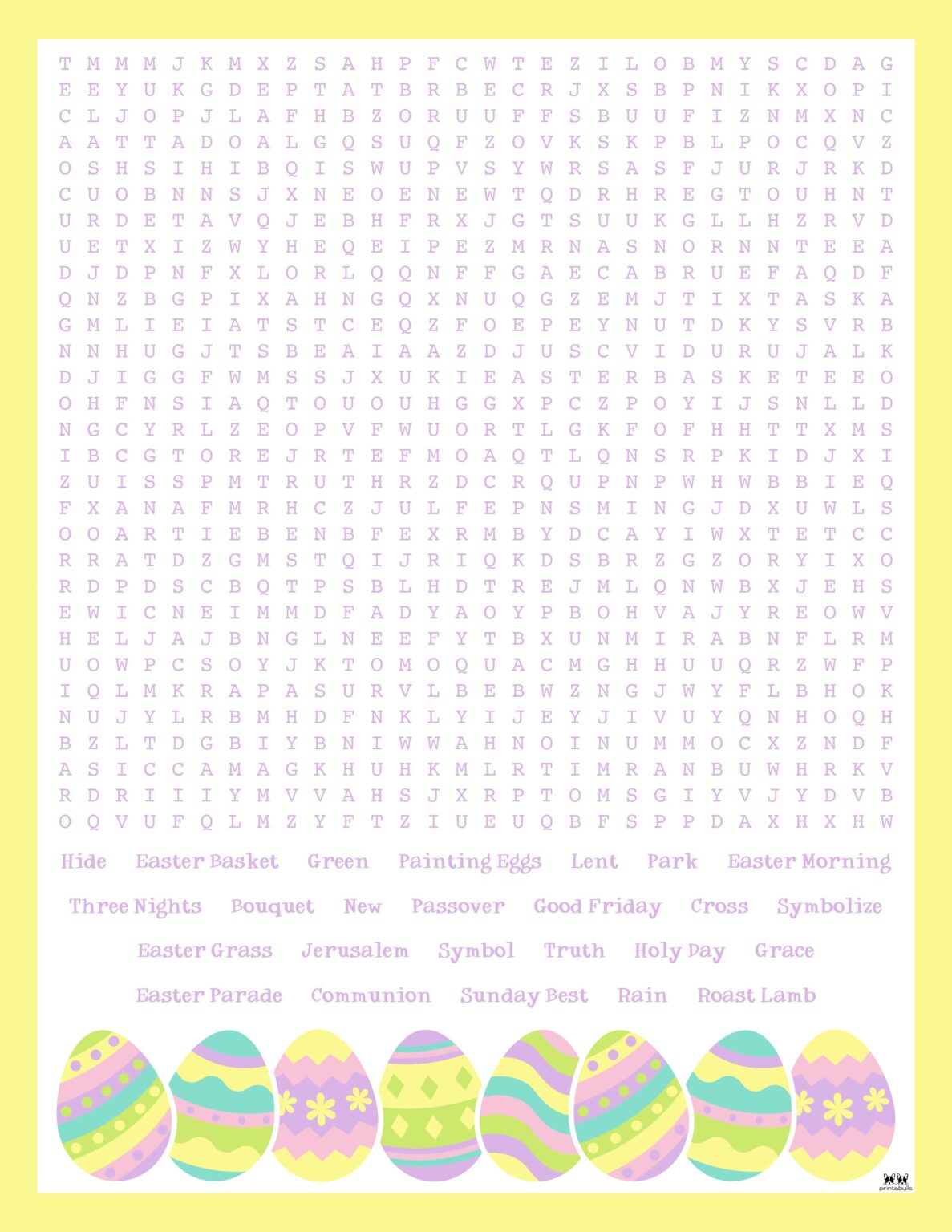 T M M M J K M X Z S A H P F C W T E Z I L O B M Y S C D A G
E E Y U K G D E P T A T B R B E C R J X S B P N I K X O P I
C L J O P J L A F H B Z O R U U F F S B U U F I Z N M X N C
A A T T A D O A L G Q S U Q F Z O V K S K P B L P O C Q V Z
O S H S I H I B Q I S W U P V S Y W R S A S F J U R J R K D
C U O B N N S J X N E O E N E W T Q D R H R E G T O U H N T
U R D E T A V Q J E B H F R X J G T S U U K G L L H Z R V D
U E T X I Z W Y H E Q E I P E Z M R N A S N O R N N T E E A
D J D P N F X L O R L Q Q N F F G A E C A B R U E F A Q D F
Q N Z B G P I X A H N G Q X N U Q G Z E M J T I X T A S K A
G M L I E I A T S T C E Q Z F O E P E Y N U T D K Y S V R B
N N H U G J T S B E A I A A Z D J U S C V I D U R U J A L K
D J I G G F W M S S J X U K I E A S T E R B A S K E T E E O
O H F N S I A Q T O U O U H G G X P C Z P O Y I J S N L L D
N G C Y R L Z E O P V F W U O R T L G K F O F H H T T X M S
I B C G T O R E J R T E F M O A Q T L Q N S R P K I D J X I
Z U I S S P M T R U T H R Z D C R Q U P N P W H W B B I E Q
F X A N A F M R H C Z J U L F E P N S M I N G J D X U W L S
O O A R T I E B E N B F E X R M B Y D C A Y I W X T E T C C
R R A T D Z G M S T Q I J R I Q K D S B R Z G Z O R Y I X O
R D P D S C B Q T P S B L H D T R E J M L Q N W B X J E H S
E W I C N E I M M D F A D Y A O Y P B O H V A J Y R E O W V
H E L J A J B N G L N E E F Y T B X U N M I R A B N F L R M
U O W P C S O Y J K T O M O Q U A C M G H H U U Q R Z W F P
I Q L M K R A P A S U R V L B E B W Z N G J W Y F L B H O K
N U J Y L R B M H D F N K L Y I J E Y J I V U Y Q N H O Q H
B Z L T D G B I Y B N I W W A H N O I N U M M O C X Z N D F
A S I C C A M A G K H U H K M L R T I M R A N B U W H R K V
R D R I I I Y M V V A H S J X R P T O M S G I Y V J Y D V B
O Q V U F Q L M Z Y F T Z I U E U Q B F S P P D A X H X H W

Hide Easter Basket Green Painting Eggs Lent Park Easter Morning

Three Nights Bouquet New Passover Good Friday Cross Symbolize

Easter Grass Jerusalem Symbol Truth Holy Day Grace

Easter Parade Communion Sunday Best Rain Roast Lamb

printabulls